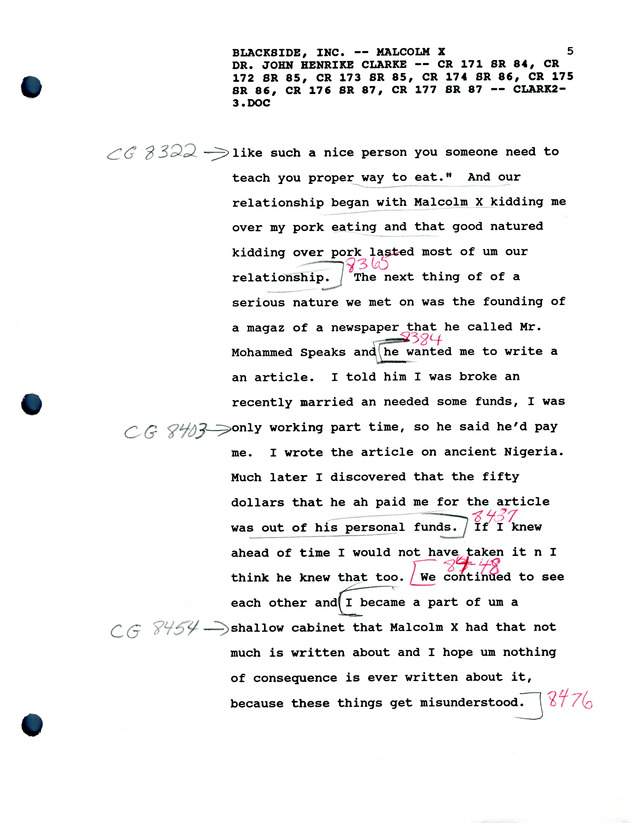 BLACKSIDE, INC. -- MALCOLM X 5
DR. JOHN HENRIKE CLARKE -- CR 171 SR 84, CR 172 SR 85, CR 173 SR 85, CR 174 SR 86, CR 175 SR 86, CR 176 SR 87, CR 177 SR 87 -- CLARK2-3.DOC

CG 8322 → like such a nice person you someone need to teach you proper way to eat." And our relationship began with Malcolm X kidding me over my pork eating and that good natured kidding over pork lasted most of um our relationship. 8365 The next thing of of a serious nature we met on was the founding of a magaz of a newspaper that he called Mr. Mohammed Speaks and 8384 he wanted me to write a an article. I told him I was broke an recently married an needed some funds, I was CG 8403 → only working part time, so he said he'd pay me. I wrote the article on ancient Nigeria. Much later I discovered that the fifty dollars that he ah paid me for the article was out of his personal funds. 8437 If I knew ahead of time I would not have taken it n I think he knew that too. 8448 We continued to see each other and I became a part of um a CG 8454 → shallow cabinet that Malcolm X had that not much is written about and I hope um nothing of consequence is ever written about it, because these things get misunderstood. 8476